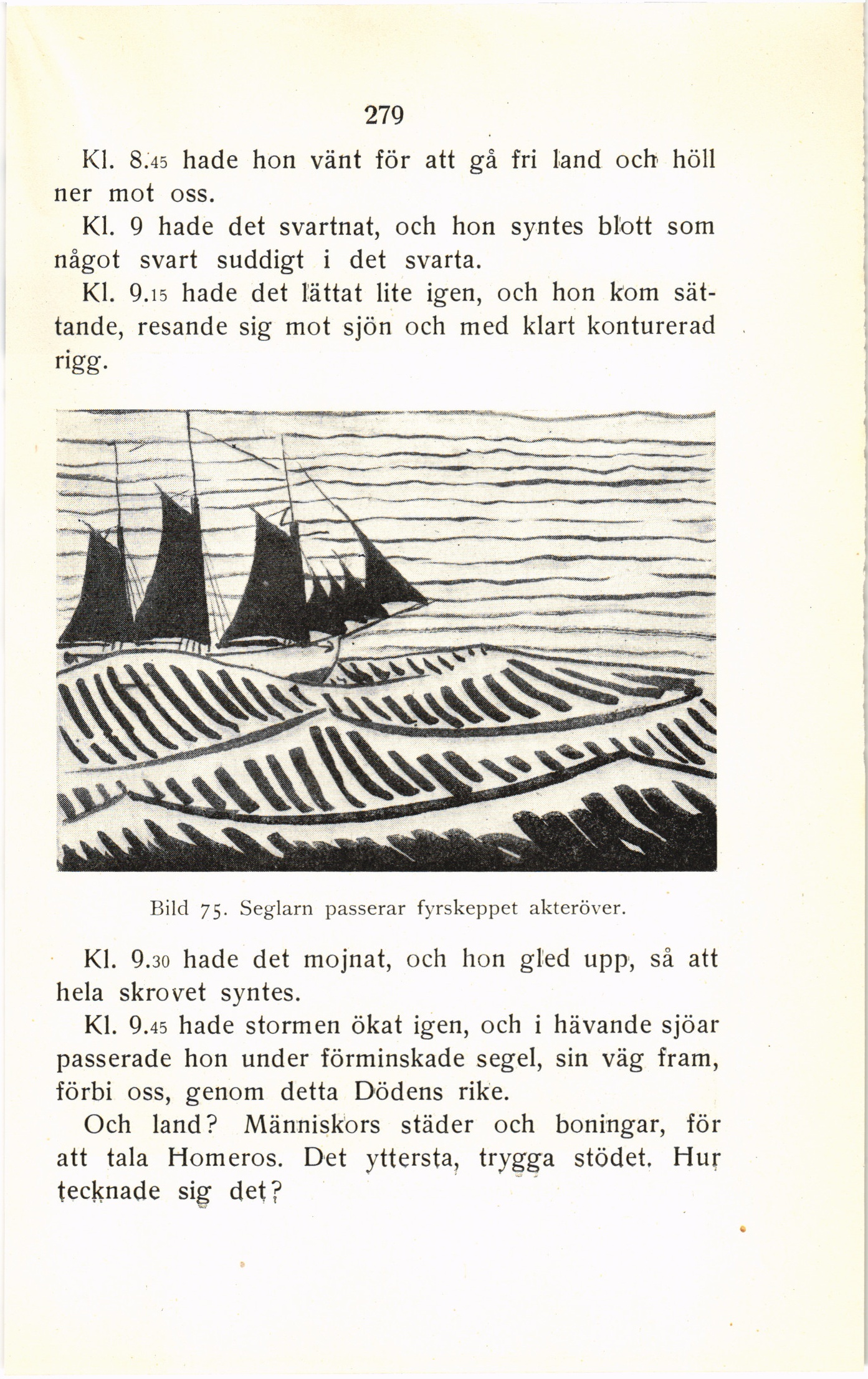 279

Kl. 8.45 hade hon vänt för att gå fri land och höll ner mot oss.

Kl. 9 hade det svartnat, och hon syntes blott som något svart suddigt i det svarta.

Kl. 9.15 hade det lättat lite igen, och hon kom sättande, resande sig mot sjön och med klart konturerad rigg.

Bild 75. Seglarn passerar fyrskeppet akteröver.

Kl. 9.30 hade det mojnat, och hon gled upp, så att hela skrovet syntes.

Kl. 9.45 hade stormen ökat igen, och i hävande sjöar passerade hon under förminskade segel, sin väg fram, förbi oss, genom detta Dödens rike.

Och land? Människors städer och boningar, för att tala Homeros. Det yttersta, trygga stödet. Hur tecknade sig det?